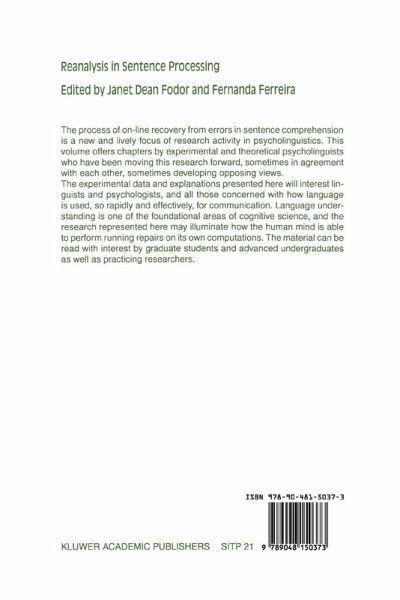 Reanalysis in Sentence Processing

Edited by Janet Dean Fodor and Fernanda Ferreira

The process of on-line recovery from errors in sentence comprehension is a new and lively focus of research activity in psycholinguistics. This volume offers chapters by experimental and theoretical psycholinguists who have been moving this research forward, sometimes in agreement with each other, sometimes developing opposing views.
The experimental data and explanations presented here will interest linguists and psychologists, and all those concerned with how language is used, so rapidly and effectively, for communication. Language understanding is one of the foundational areas of cognitive science, and the research represented here may illuminate how the human mind is able to perform running repairs on its own computations. The material can be read with interest by graduate students and advanced undergraduates as well as practicing researchers.

ISBN 978-90-481-5037-3

KLUWER ACADEMIC PUBLISHERS SITP 21

9 789048 150373